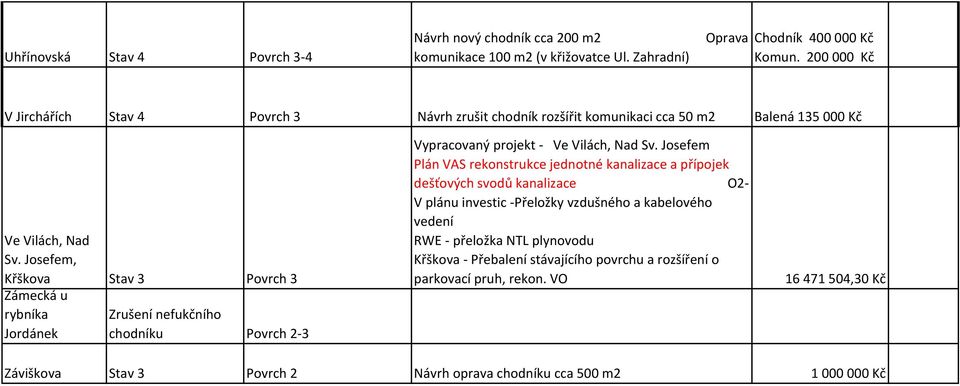 | | | | | | |
|---|---|---|---|---|---|
| Uhřínovská | Stav 4 | Povrch 3-4 | Návrh nový chodník cca 200 m2 Oprava komunikace 100 m2 (v křižovatce Ul. Zahradní) | Chodník 400 000 Kč Komun. 200 000 Kč | |
| V Jirchářích | Stav 4 | Povrch 3 | Návrh zrušit chodník rozšířit komunikaci cca 50 m2 | Balená 135 000 Kč | |
| Ve Vilách, Nad Sv. Josefem, Krškova | Stav 3 | Povrch 3 | Vypracovaný projekt - Ve Vilách, Nad Sv. Josefem Plán VAS rekonstrukce jednotné kanalizace a přípojek dešťových svodů kanalizace O2- V plánu investic -Přeložky vzdušného a kabelového vedení RWE - přeložka NTL plynovodu Krškova - Přebalení stávajícího povrchu a rozšíření o parkovací pruh, rekon. VO | 16 471 504,30 Kč | |
| Zámecká u rybníka Jordánek | Zrušení nefukčního chodníku | Povrch 2-3 | | | |
| Záviškova | Stav 3 | Povrch 2 | Návrh oprava chodníku cca 500 m2 | 1 000 000 Kč | |